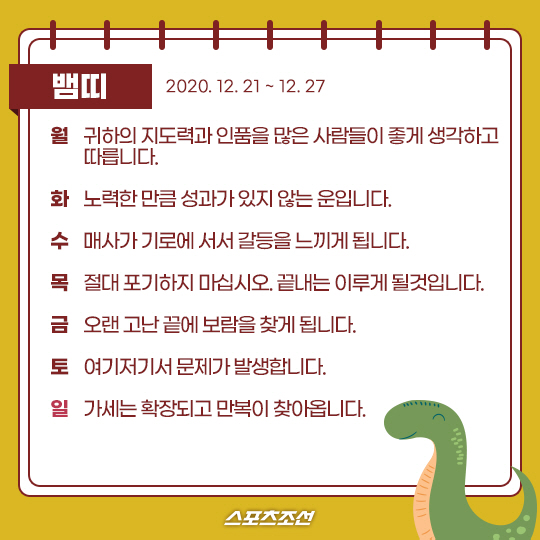 뱀띠

2020. 12. 21 ~ 12. 27

월 귀하의 지도력과 인품을 많은 사람들이 좋게 생각하고 따릅니다.

화 노력한 만큼 성과가 있지 않는 운입니다.

수 매사가 기로에 서서 갈등을 느끼게 됩니다.

목 절대 포기하지 마십시오. 끝내는 이루게 될것입니다.

금 오랜 고난 끝에 보람을 찾게 됩니다.

토 여기저기서 문제가 발생합니다.

일 가세는 확장되고 만복이 찾아옵니다.

스포츠조선